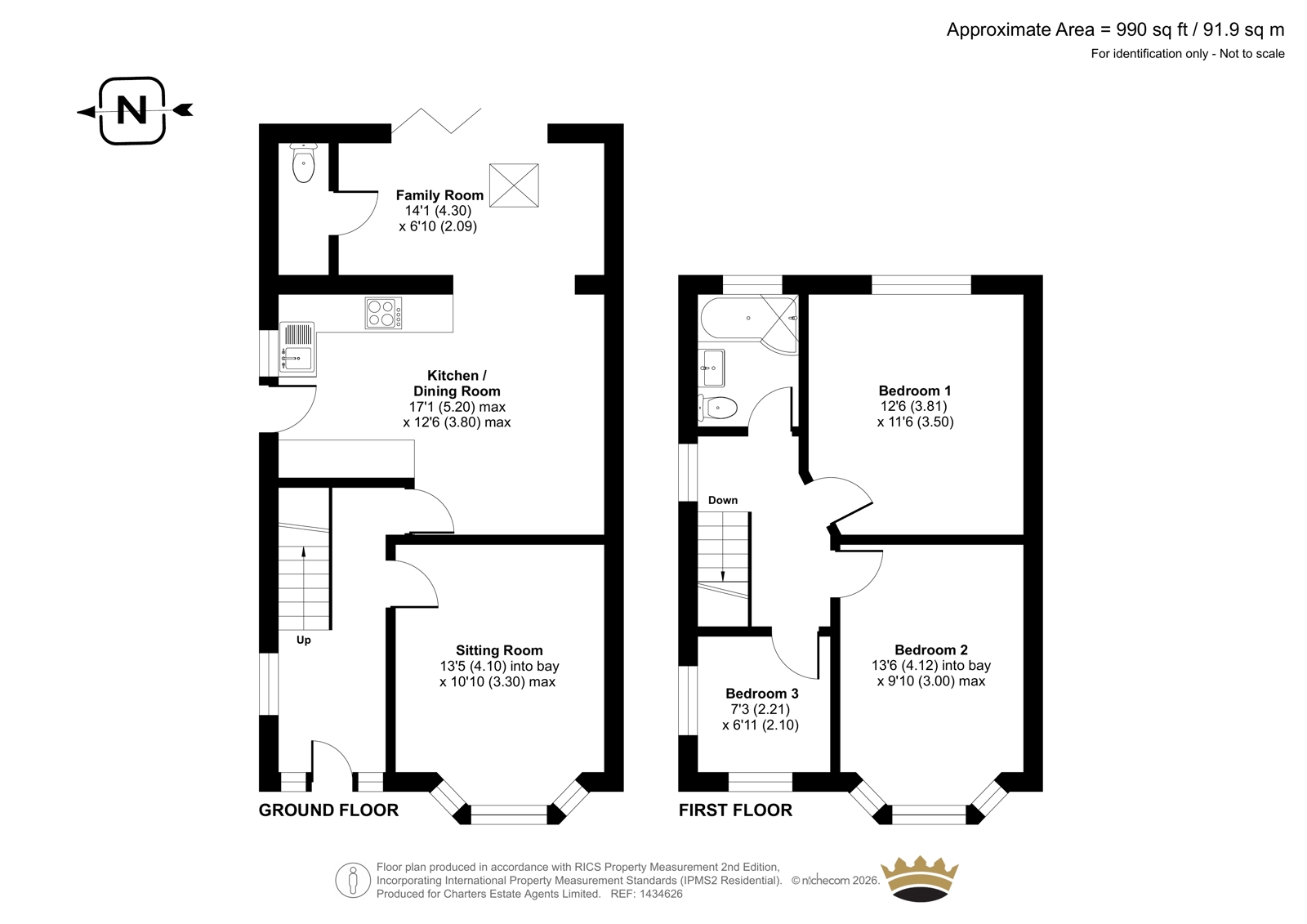 Approximate Area = 990 sq ft / 91.9 sq m
For identification only - Not to scale

N

Family Room
14'1 (4.30)
x 6'10 (2.09)

Kitchen /
Dining Room
17'1 (5.20) max
x 12'6 (3.80) max

Up

Sitting Room
13'5 (4.10) into bay
x 10'10 (3.30) max

GROUND FLOOR

Bedroom 1
12'6 (3.81)
x 11'6 (3.50)

Down

Bedroom 2
13'6 (4.12) into bay
x 9'10 (3.00) max

Bedroom 3
7'3 (2.21)
x 6'11 (2.10)

FIRST FLOOR

Floor plan produced in accordance with RICS Property Measurement 2nd Edition,
Incorporating International Property Measurement Standards (IPMS2 Residential). © nichecom 2026.
Produced for Charters Estate Agents Limited. REF: 1434626